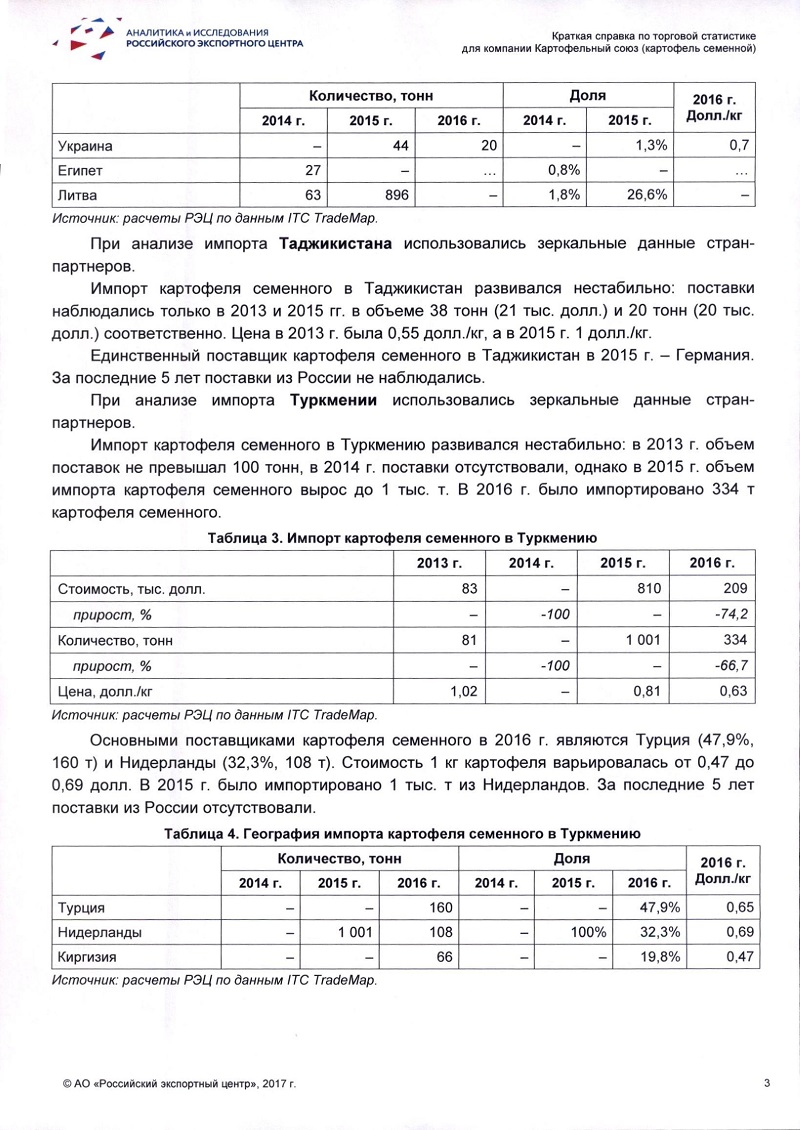 АНАЛИТИКА и ИССЛЕДОВАНИЯ
РОССИЙСКОГО ЭКСПОРТНОГО ЦЕНТРА

Краткая справка по торговой статистике
для компании Картофельный союз (картофель семенной)

| | Количество, тонн | | | Доля | | 2016 г. Долл./кг |
|---|---|---|---|---|---|---|
| | 2014 г. | 2015 г. | 2016 г. | 2014 г. | 2015 г. | |
| Украина | – | 44 | 20 | – | 1,3% | 0,7 |
| Египет | 27 | – | … | 0,8% | – | … |
| Литва | 63 | 896 | – | 1,8% | 26,6% | – |

Источник: расчеты РЭЦ по данным ITC TradeMap.

При анализе импорта Таджикистана использовались зеркальные данные стран-партнеров.

Импорт картофеля семенного в Таджикистан развивался нестабильно: поставки наблюдались только в 2013 и 2015 гг. в объеме 38 тонн (21 тыс. долл.) и 20 тонн (20 тыс. долл.) соответственно. Цена в 2013 г. была 0,55 долл./кг, а в 2015 г. 1 долл./кг.

Единственный поставщик картофеля семенного в Таджикистан в 2015 г. – Германия. За последние 5 лет поставки из России не наблюдались.

При анализе импорта Туркмении использовались зеркальные данные стран-партнеров.

Импорт картофеля семенного в Туркмению развивался нестабильно: в 2013 г. объем поставок не превышал 100 тонн, в 2014 г. поставки отсутствовали, однако в 2015 г. объем импорта картофеля семенного вырос до 1 тыс. т. В 2016 г. было импортировано 334 т картофеля семенного.

Таблица 3. Импорт картофеля семенного в Туркмению

| | 2013 г. | 2014 г. | 2015 г. | 2016 г. |
|---|---|---|---|---|
| Стоимость, тыс. долл. | 83 | – | 810 | 209 |
| прирост, % | – | -100 | – | -74,2 |
| Количество, тонн | 81 | – | 1 001 | 334 |
| прирост, % | – | -100 | – | -66,7 |
| Цена, долл./кг | 1,02 | – | 0,81 | 0,63 |

Источник: расчеты РЭЦ по данным ITC TradeMap.

Основными поставщиками картофеля семенного в 2016 г. являются Турция (47,9%, 160 т) и Нидерланды (32,3%, 108 т). Стоимость 1 кг картофеля варьировалась от 0,47 до 0,69 долл. В 2015 г. было импортировано 1 тыс. т из Нидерландов. За последние 5 лет поставки из России отсутствовали.

Таблица 4. География импорта картофеля семенного в Туркмению

| | Количество, тонн | | | Доля | | | 2016 г. Долл./кг |
|---|---|---|---|---|---|---|---|
| | 2014 г. | 2015 г. | 2016 г. | 2014 г. | 2015 г. | 2016 г. | |
| Турция | – | – | 160 | – | – | 47,9% | 0,65 |
| Нидерланды | – | 1 001 | 108 | – | 100% | 32,3% | 0,69 |
| Киргизия | – | – | 66 | – | – | 19,8% | 0,47 |

Источник: расчеты РЭЦ по данным ITC TradeMap.

© АО «Российский экспортный центр», 2017 г.

3